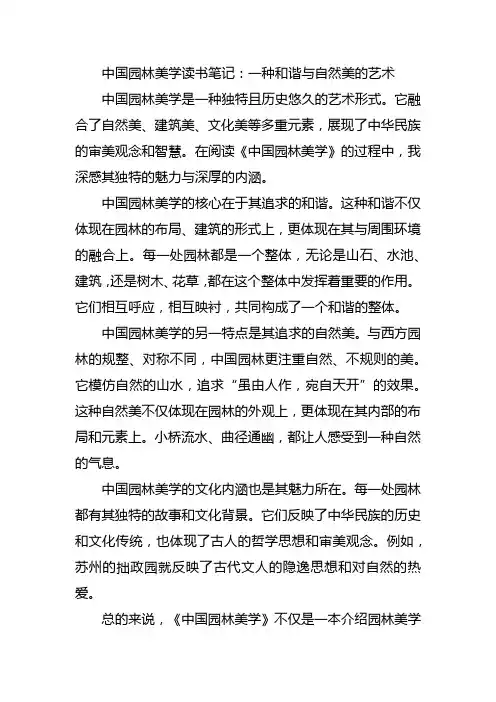 中国园林美学读书笔记：一种和谐与自然美的艺术

中国园林美学是一种独特且历史悠久的艺术形式。它融合了自然美、建筑美、文化美等多重元素，展现了中华民族的审美观念和智慧。在阅读《中国园林美学》的过程中，我深感其独特的魅力与深厚的内涵。

中国园林美学的核心在于其追求的和谐。这种和谐不仅体现在园林的布局、建筑的形式上，更体现在其与周围环境的融合上。每一处园林都是一个整体，无论是山石、水池、建筑，还是树木、花草，都在这个整体中发挥着重要的作用。它们相互呼应，相互映衬，共同构成了一个和谐的整体。

中国园林美学的另一特点是其追求的自然美。与西方园林的规整、对称不同，中国园林更注重自然、不规则的美。它模仿自然的山水，追求“虽由人作，宛自天开”的效果。这种自然美不仅体现在园林的外观上，更体现在其内部的布局和元素上。小桥流水、曲径通幽，都让人感受到一种自然的气息。

中国园林美学的文化内涵也是其魅力所在。每一处园林都有其独特的故事和文化背景。它们反映了中华民族的历史和文化传统，也体现了古人的哲学思想和审美观念。例如，苏州的拙政园就反映了古代文人的隐逸思想和对自然的热爱。

总的来说，《中国园林美学》不仅是一本介绍园林美学